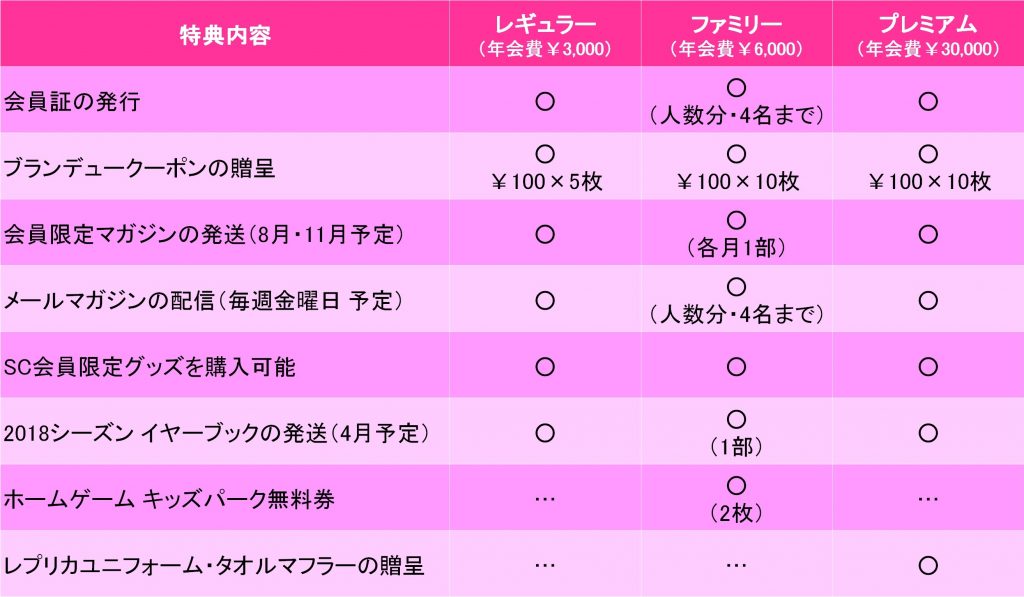 | 特典内容 | レギュラー（年会費￥3,000） | ファミリー（年会費￥6,000） | プレミアム（年会費￥30,000） |
|---|---|---|---|
| 会員証の発行 | ○ | ○（人数分・4名まで） | ○ |
| ブランデュークーポンの贈呈 | ○ ￥100×5枚 | ○ ￥100×10枚 | ○ ￥100×10枚 |
| 会員限定マガジンの発送（8月・11月予定） | ○ | ○（各月1部） | ○ |
| メールマガジンの配信（毎週金曜日 予定） | ○ | ○（人数分・4名まで） | ○ |
| SC会員限定グッズを購入可能 | ○ | ○ | ○ |
| 2018シーズン イヤーブックの発送（4月予定） | ○ | ○（1部） | ○ |
| ホームゲーム キッズパーク無料券 | … | ○（2枚） | … |
| レプリカユニフォーム・タオルマフラーの贈呈 | … | … | ○ |